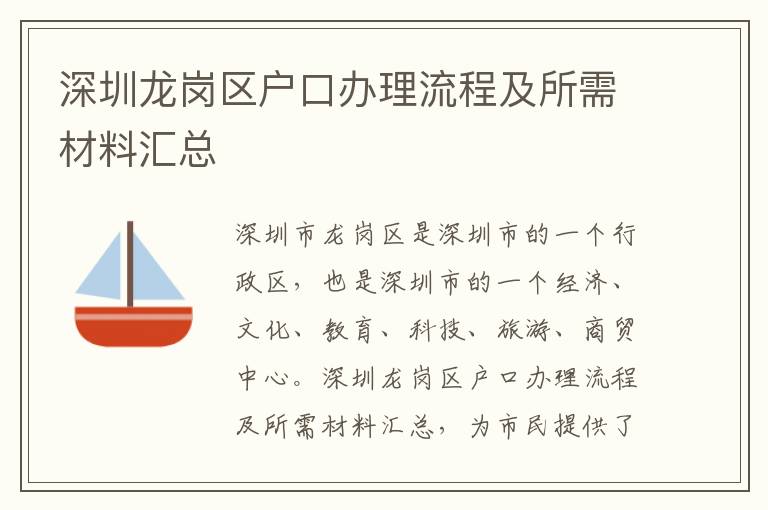 深圳龙岗区户口办理流程及所需材料汇总

深圳市龙岗区是深圳市的一个行政区，也是深圳市的一个经济、文化、教育、科技、旅游、商贸中心。深圳龙岗区户口办理流程及所需材料汇总，为市民提供了